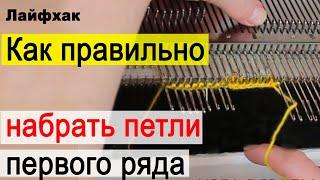 Лайфхак

Как правильно

набрать петли

первого ряда